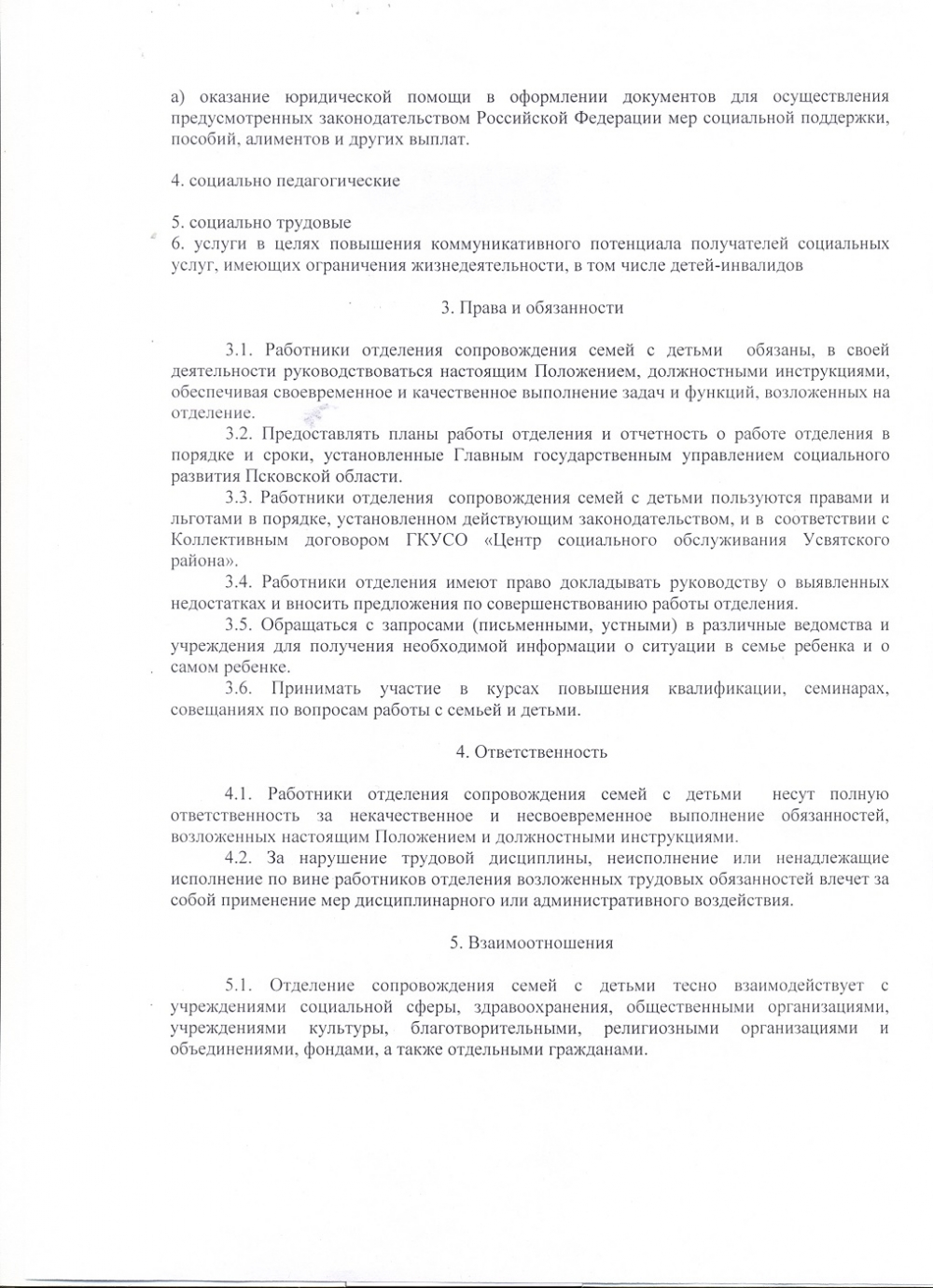 а) оказание юридической помощи в оформлении документов для осуществления предусмотренных законодательством Российской Федерации мер социальной поддержки, пособий, алиментов и других выплат.

4. социально педагогические

5. социально трудовые
6. услуги в целях повышения коммуникативного потенциала получателей социальных услуг, имеющих ограничения жизнедеятельности, в том числе детей-инвалидов

3. Права и обязанности

3.1. Работники отделения сопровождения семей с детьми обязаны, в своей деятельности руководствоваться настоящим Положением, должностными инструкциями, обеспечивая своевременное и качественное выполнение задач и функций, возложенных на отделение.
3.2. Предоставлять планы работы отделения и отчетность о работе отделения в порядке и сроки, установленные Главным государственным управлением социального развития Псковской области.
3.3. Работники отделения сопровождения семей с детьми пользуются правами и льготами в порядке, установленном действующим законодательством, и в соответствии с Коллективным договором ГКУСО «Центр социального обслуживания Усвятского района».
3.4. Работники отделения имеют право докладывать руководству о выявленных недостатках и вносить предложения по совершенствованию работы отделения.
3.5. Обращаться с запросами (письменными, устными) в различные ведомства и учреждения для получения необходимой информации о ситуации в семье ребенка и о самом ребенке.
3.6. Принимать участие в курсах повышения квалификации, семинарах, совещаниях по вопросам работы с семьей и детьми.

4. Ответственность

4.1. Работники отделения сопровождения семей с детьми несут полную ответственность за некачественное и несвоевременное выполнение обязанностей, возложенных настоящим Положением и должностными инструкциями.
4.2. За нарушение трудовой дисциплины, неисполнение или ненадлежащие исполнение по вине работников отделения возложенных трудовых обязанностей влечет за собой применение мер дисциплинарного или административного воздействия.

5. Взаимоотношения

5.1. Отделение сопровождения семей с детьми тесно взаимодействует с учреждениями социальной сферы, здравоохранения, общественными организациями, учреждениями культуры, благотворительными, религиозными организациями и объединениями, фондами, а также отдельными гражданами.